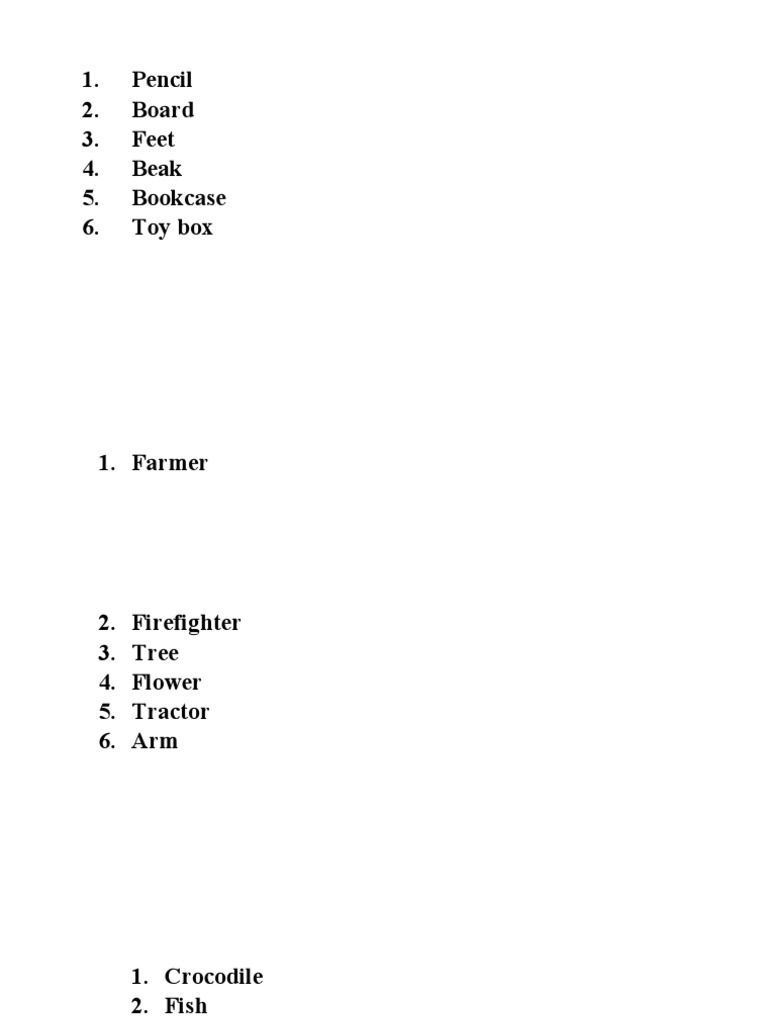 1. Pencil
2. Board
3. Feet
4. Beak
5. Bookcase
6. Toy box

1. Farmer

2. Firefighter
3. Tree
4. Flower
5. Tractor
6. Arm

1. Crocodile
2. Fish